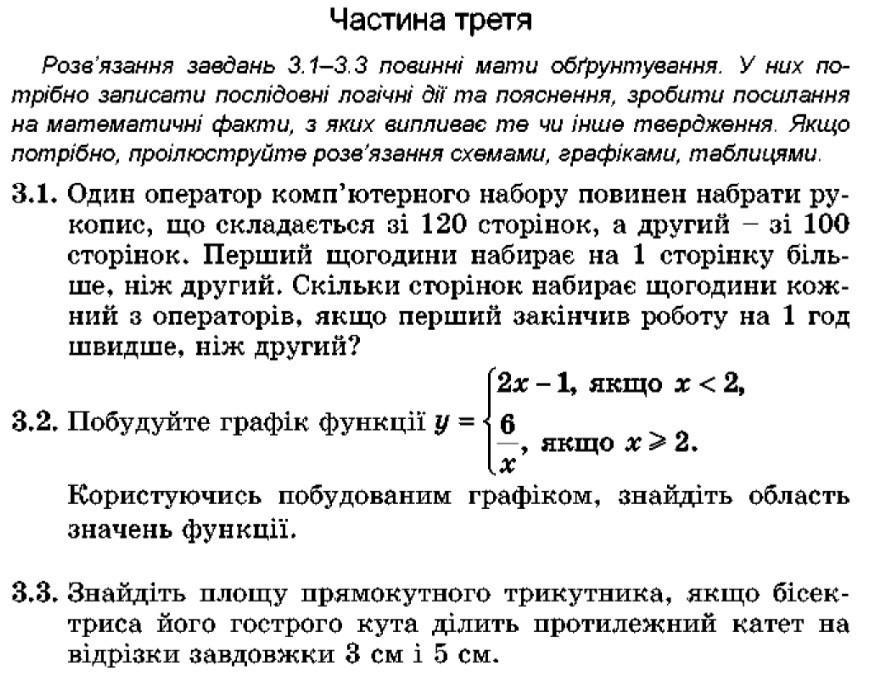 Частина третя

Розв'язання завдань 3.1–3.3 повинні мати обґрунтування. У них потрібно записати послідовні логічні дії та пояснення, зробити посилання на математичні факти, з яких випливає те чи інше твердження. Якщо потрібно, проілюструйте розв'язання схемами, графіками, таблицями.

3.1. Один оператор комп'ютерного набору повинен набрати рукопис, що складається зі 120 сторінок, а другий – зі 100 сторінок. Перший щогодини набирає на 1 сторінку більше, ніж другий. Скільки сторінок набирає щогодини кожний з операторів, якщо перший закінчив роботу на 1 год швидше, ніж другий?

3.2. Побудуйте графік функції $y = \begin{cases} 2x - 1, \text{ якщо } x < 2, \\ \frac{6}{x}, \text{ якщо } x \geqslant 2. \end{cases}$

Користуючись побудованим графіком, знайдіть область значень функції.

3.3. Знайдіть площу прямокутного трикутника, якщо бісектриса його гострого кута ділить протилежний катет на відрізки завдовжки 3 см і 5 см.